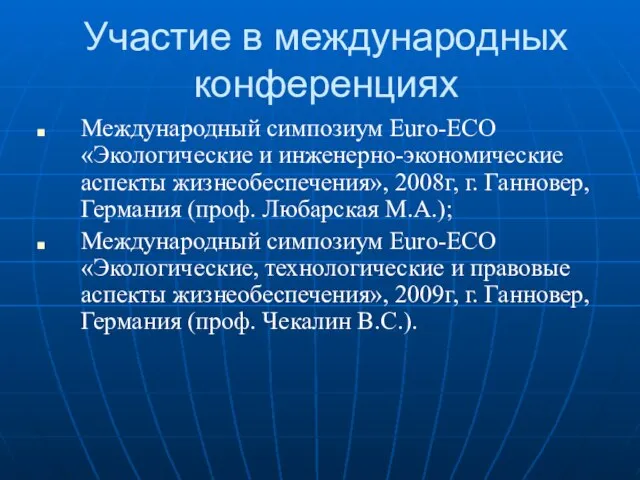 Участие в международных конференциях

■ Международный симпозиум Euro-ECO «Экологические и инженерно-экономические аспекты жизнеобеспечения», 2008г, г. Ганновер, Германия (проф. Любарская М.А.);

■ Международный симпозиум Euro-ECO «Экологические, технологические и правовые аспекты жизнеобеспечения», 2009г, г. Ганновер, Германия (проф. Чекалин В.С.).